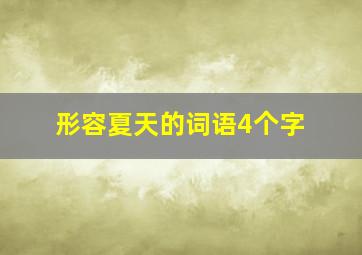 形容夏天的词语4个字